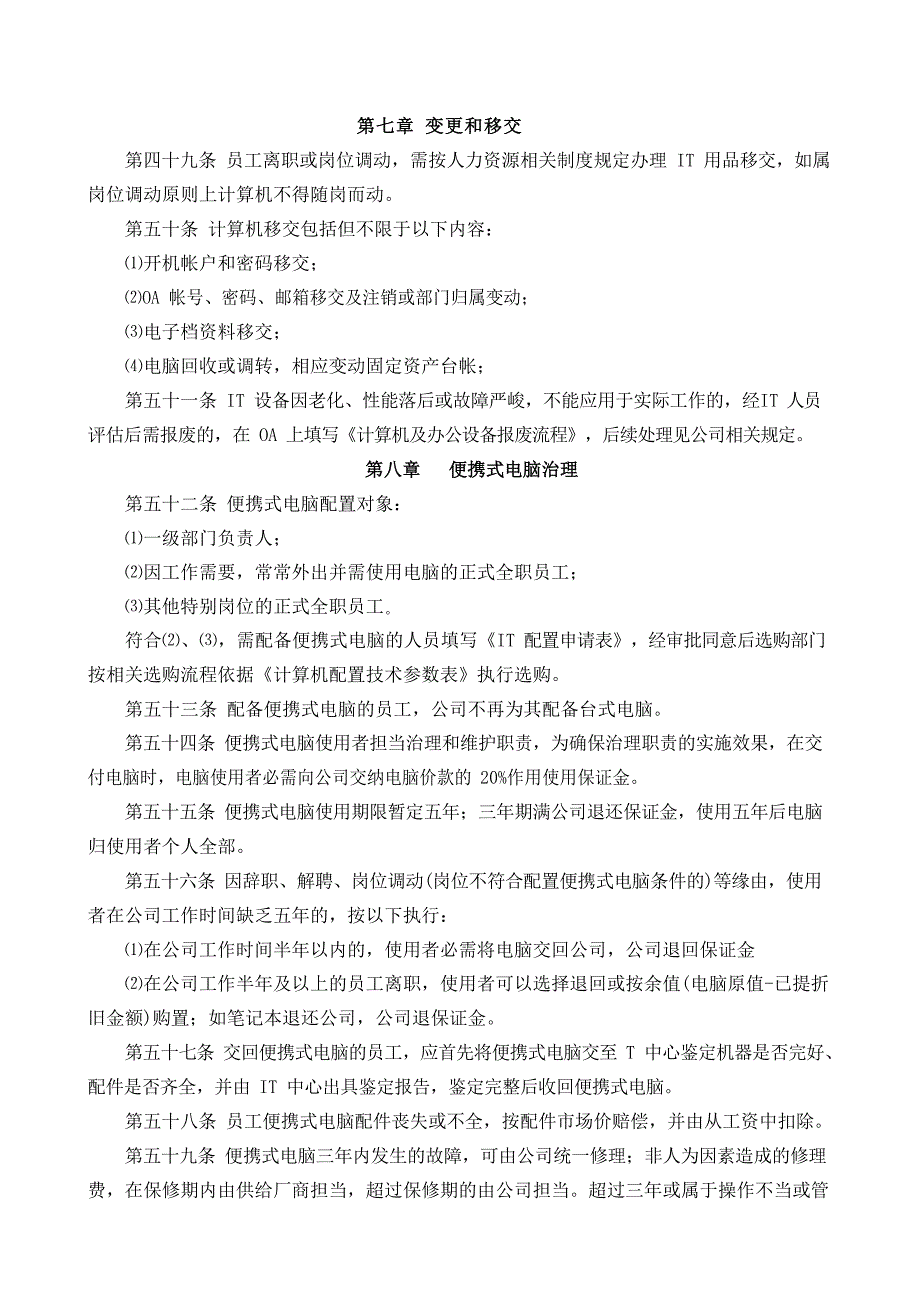 第七章 变更和移交

第四十九条 员工离职或岗位调动，需按人力资源相关制度规定办理 IT 用品移交，如属岗位调动原则上计算机不得随岗而动。

第五十条 计算机移交包括但不限于以下内容：

⑴开机帐户和密码移交；

⑵OA 帐号、密码、邮箱移交及注销或部门归属变动；

⑶电子档资料移交；

⑷电脑回收或调转，相应变动固定资产台帐；

第五十一条 IT 设备因老化、性能落后或故障严峻，不能应用于实际工作的，经IT 人员评估后需报废的，在 OA 上填写《计算机及办公设备报废流程》，后续处理见公司相关规定。

第八章 便携式电脑治理

第五十二条 便携式电脑配置对象：

⑴一级部门负责人；

⑵因工作需要，常常外出并需使用电脑的正式全职员工；

⑶其他特别岗位的正式全职员工。

符合⑵、⑶，需配备便携式电脑的人员填写《IT 配置申请表》，经审批同意后选购部门按相关选购流程依据《计算机配置技术参数表》执行选购。

第五十三条 配备便携式电脑的员工，公司不再为其配备台式电脑。

第五十四条 便携式电脑使用者担当治理和维护职责，为确保治理职责的实施效果，在交付电脑时，电脑使用者必需向公司交纳电脑价款的 20%作用使用保证金。

第五十五条 便携式电脑使用期限暂定五年；三年期满公司退还保证金，使用五年后电脑归使用者个人全部。

第五十六条 因辞职、解聘、岗位调动(岗位不符合配置便携式电脑条件的)等缘由，使用者在公司工作时间缺乏五年的，按以下执行：

⑴在公司工作时间半年以内的，使用者必需将电脑交回公司，公司退回保证金

⑵在公司工作半年及以上的员工离职，使用者可以选择退回或按余值(电脑原值-已提折旧金额)购置；如笔记本退还公司，公司退保证金。

第五十七条 交回便携式电脑的员工，应首先将便携式电脑交至 T 中心鉴定机器是否完好、配件是否齐全，并由 IT 中心出具鉴定报告，鉴定完整后收回便携式电脑。

第五十八条 员工便携式电脑配件丧失或不全，按配件市场价赔偿，并由从工资中扣除。

第五十九条 便携式电脑三年内发生的故障，可由公司统一修理；非人为因素造成的修理费，在保修期内由供给厂商担当，超过保修期的由公司担当。超过三年或属于操作不当或管